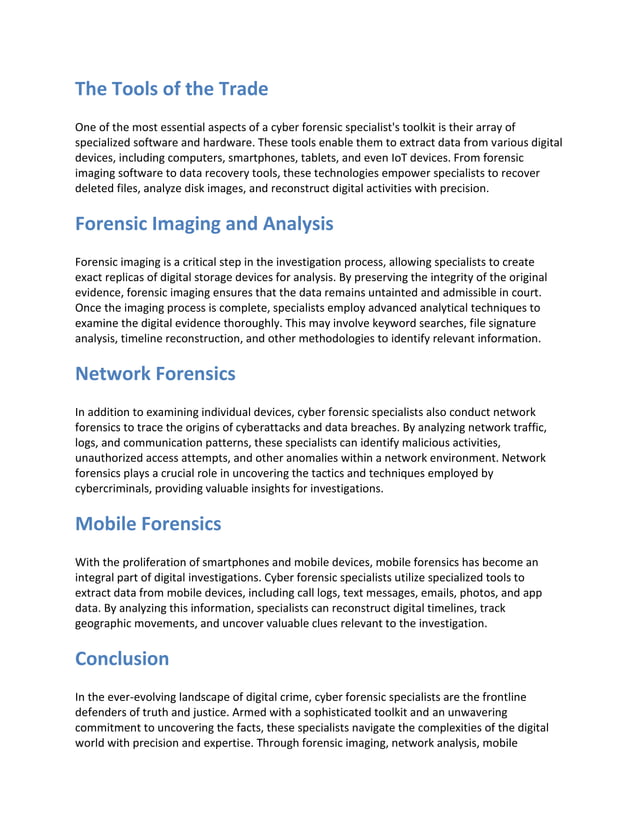 The Tools of the Trade

One of the most essential aspects of a cyber forensic specialist's toolkit is their array of specialized software and hardware. These tools enable them to extract data from various digital devices, including computers, smartphones, tablets, and even IoT devices. From forensic imaging software to data recovery tools, these technologies empower specialists to recover deleted files, analyze disk images, and reconstruct digital activities with precision.

Forensic Imaging and Analysis

Forensic imaging is a critical step in the investigation process, allowing specialists to create exact replicas of digital storage devices for analysis. By preserving the integrity of the original evidence, forensic imaging ensures that the data remains untainted and admissible in court. Once the imaging process is complete, specialists employ advanced analytical techniques to examine the digital evidence thoroughly. This may involve keyword searches, file signature analysis, timeline reconstruction, and other methodologies to identify relevant information.

Network Forensics

In addition to examining individual devices, cyber forensic specialists also conduct network forensics to trace the origins of cyberattacks and data breaches. By analyzing network traffic, logs, and communication patterns, these specialists can identify malicious activities, unauthorized access attempts, and other anomalies within a network environment. Network forensics plays a crucial role in uncovering the tactics and techniques employed by cybercriminals, providing valuable insights for investigations.

Mobile Forensics

With the proliferation of smartphones and mobile devices, mobile forensics has become an integral part of digital investigations. Cyber forensic specialists utilize specialized tools to extract data from mobile devices, including call logs, text messages, emails, photos, and app data. By analyzing this information, specialists can reconstruct digital timelines, track geographic movements, and uncover valuable clues relevant to the investigation.

Conclusion

In the ever-evolving landscape of digital crime, cyber forensic specialists are the frontline defenders of truth and justice. Armed with a sophisticated toolkit and an unwavering commitment to uncovering the facts, these specialists navigate the complexities of the digital world with precision and expertise. Through forensic imaging, network analysis, mobile